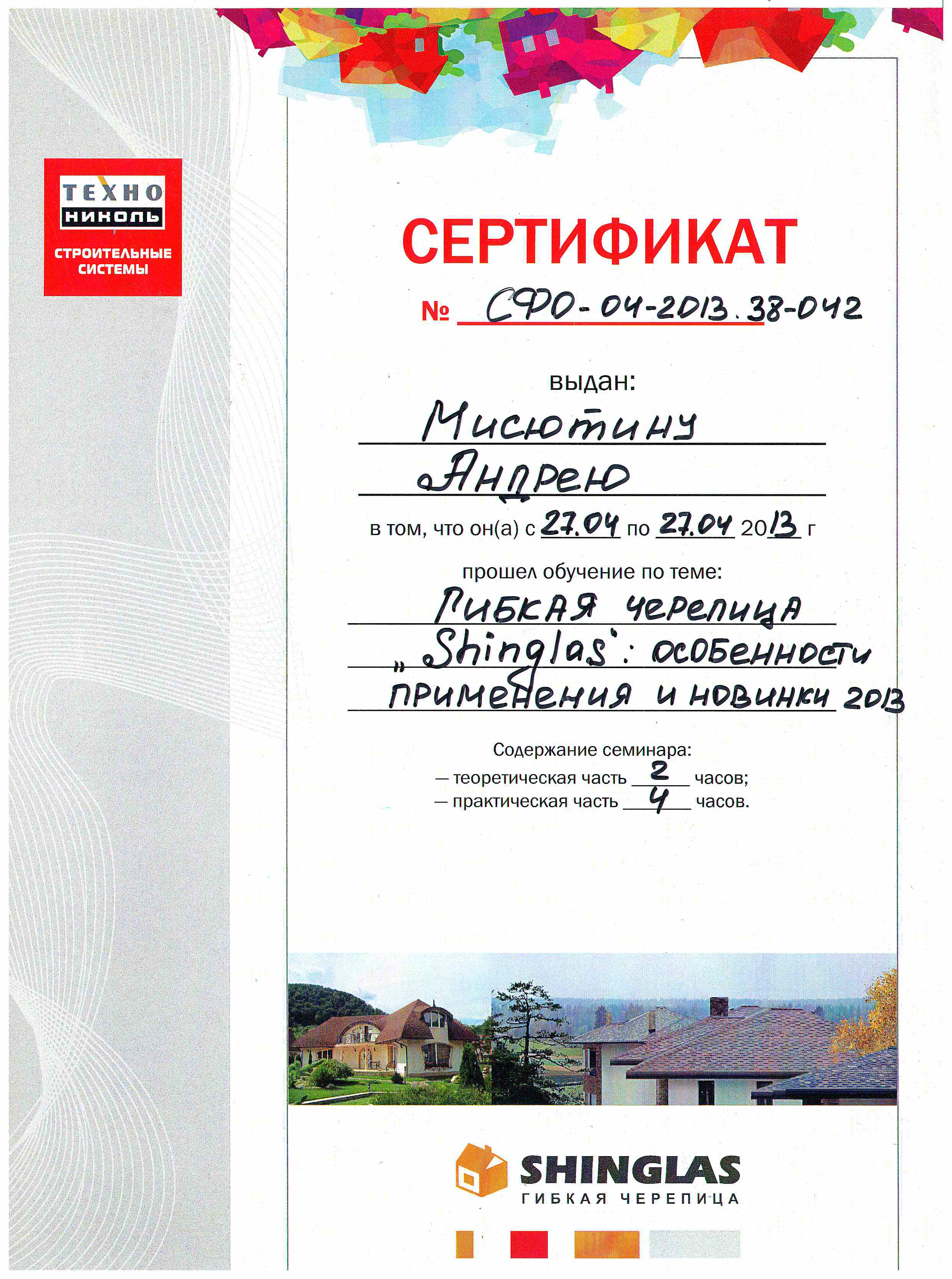 ТЕХНО
НИКОЛЬ
СТРОИТЕЛЬНЫЕ СИСТЕМЫ

СЕРТИФИКАТ

№ СФО-04-2013.38-042

выдан:

Мисютину
Андрею

в том, что он(а) с 27.04 по 27.04 2013 г

прошел обучение по теме:

Гибкая черепица „Shinglas": особенности применения и новинки 2013

Содержание семинара:
— теоретическая часть 2 часов;
— практическая часть 4 часов.

SHINGLAS
ГИБКАЯ ЧЕРЕПИЦА